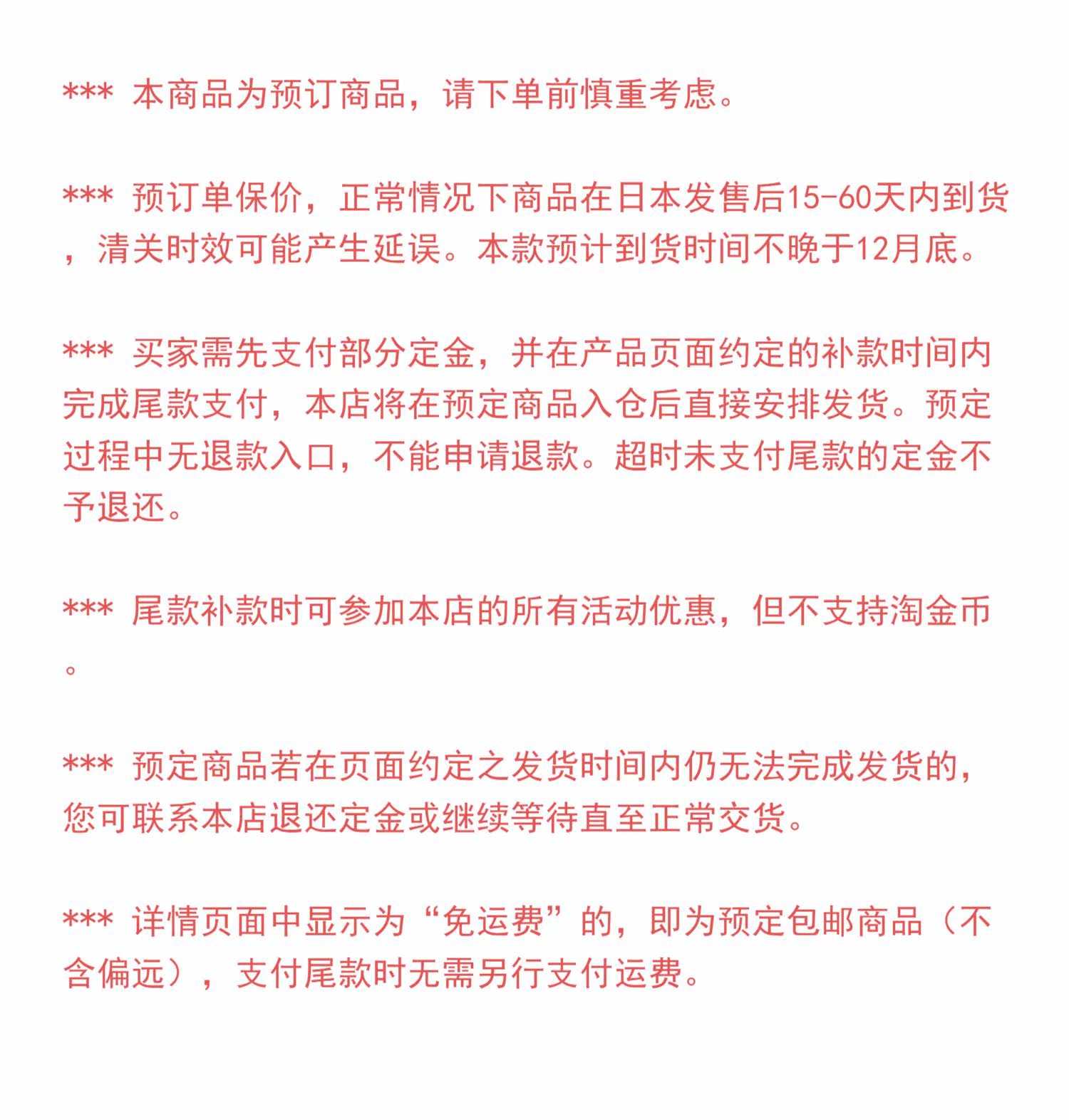 *** 本商品为预订商品，请下单前慎重考虑。

*** 预订单保价，正常情况下商品在日本发售后15-60天内到货，清关时效可能产生延误。本款预计到货时间不晚于12月底。

*** 买家需先支付部分定金，并在产品页面约定的补款时间内完成尾款支付，本店将在预定商品入仓后直接安排发货。预定过程中无退款入口，不能申请退款。超时未支付尾款的定金不予退还。

*** 尾款补款时可参加本店的所有活动优惠，但不支持淘金币。

*** 预定商品若在页面约定之发货时间内仍无法完成发货的，您可联系本店退还定金或继续等待直至正常交货。

*** 详情页面中显示为“免运费”的，即为预定包邮商品（不含偏远），支付尾款时无需另行支付运费。